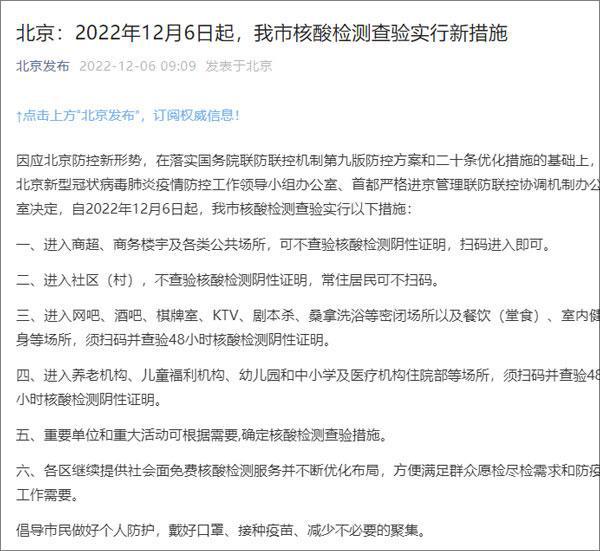 北京：2022年12月6日起，我市核酸检测查验实行新措施

北京发布 2022-12-06 09:09 发表于北京

↑点击上方"北京发布"，订阅权威信息！

因应北京防控新形势，在落实国务院联防联控机制第九版防控方案和二十条优化措施的基础上，北京新型冠状病毒肺炎疫情防控工作领导小组办公室、首都严格进京管理联防联控协调机制办公室决定，自2022年12月6日起，我市核酸检测查验实行以下措施：

一、进入商超、商务楼宇及各类公共场所，可不查验核酸检测阴性证明，扫码进入即可。

二、进入社区（村），不查验核酸检测阴性证明，常住居民可不扫码。

三、进入网吧、酒吧、棋牌室、KTV、剧本杀、桑拿洗浴等密闭场所以及餐饮（堂食）、室内健身等场所，须扫码并查验48小时核酸检测阴性证明。

四、进入养老机构、儿童福利机构、幼儿园和中小学及医疗机构住院部等场所，须扫码并查验48小时核酸检测阴性证明。

五、重要单位和重大活动可根据需要,确定核酸检测查验措施。

六、各区继续提供社会面免费核酸检测服务并不断优化布局，方便满足群众愿检尽检需求和防疫工作需要。

倡导市民做好个人防护，戴好口罩、接种疫苗、减少不必要的聚集。